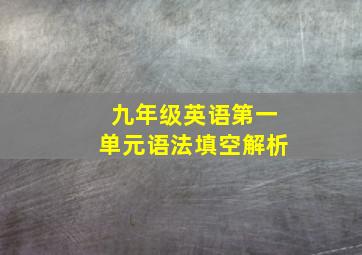 九年级英语第一单元语法填空解析